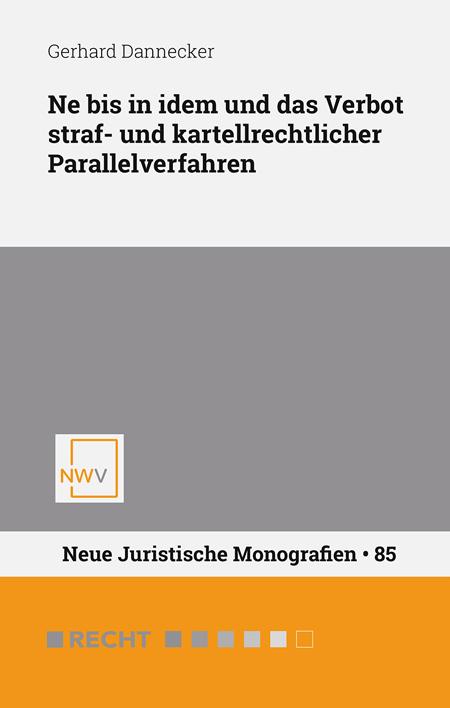 Gerhard Dannecker

Ne bis in idem und das Verbot straf- und kartellrechtlicher Parallelverfahren

NWV

Neue Juristische Monografien • 85

RECHT